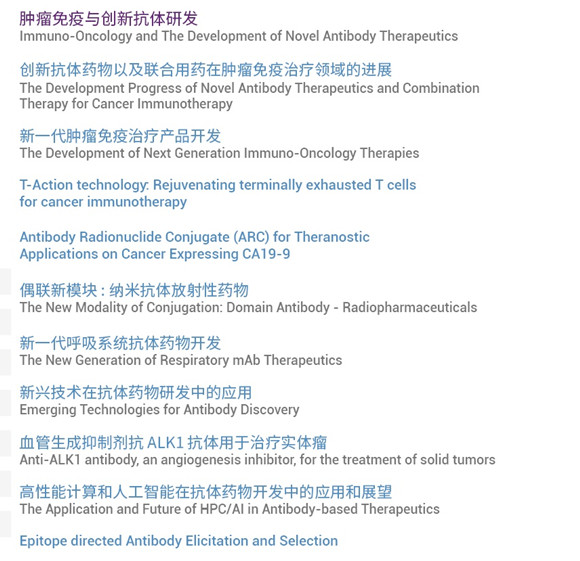 肿瘤免疫与创新抗体研发
Immuno-Oncology and The Development of Novel Antibody Therapeutics

创新抗体药物以及联合用药在肿瘤免疫治疗领域的进展
The Development Progress of Novel Antibody Therapeutics and Combination Therapy for Cancer Immunotherapy

新一代肿瘤免疫治疗产品开发
The Development of Next Generation Immuno-Oncology Therapies

T-Action technology: Rejuvenating terminally exhausted T cells for cancer immunotherapy

Antibody Radionuclide Conjugate (ARC) for Theranostic Applications on Cancer Expressing CA19-9

偶联新模块：纳米抗体放射性药物
The New Modality of Conjugation: Domain Antibody - Radiopharmaceuticals

新一代呼吸系统抗体药物开发
The New Generation of Respiratory mAb Therapeutics

新兴技术在抗体药物研发中的应用
Emerging Technologies for Antibody Discovery

血管生成抑制剂抗 ALK1 抗体用于治疗实体瘤
Anti-ALK1 antibody, an angiogenesis inhibitor, for the treatment of solid tumors

高性能计算和人工智能在抗体药物开发中的应用和展望
The Application and Future of HPC/AI in Antibody-based Therapeutics

Epitope directed Antibody Elicitation and Selection